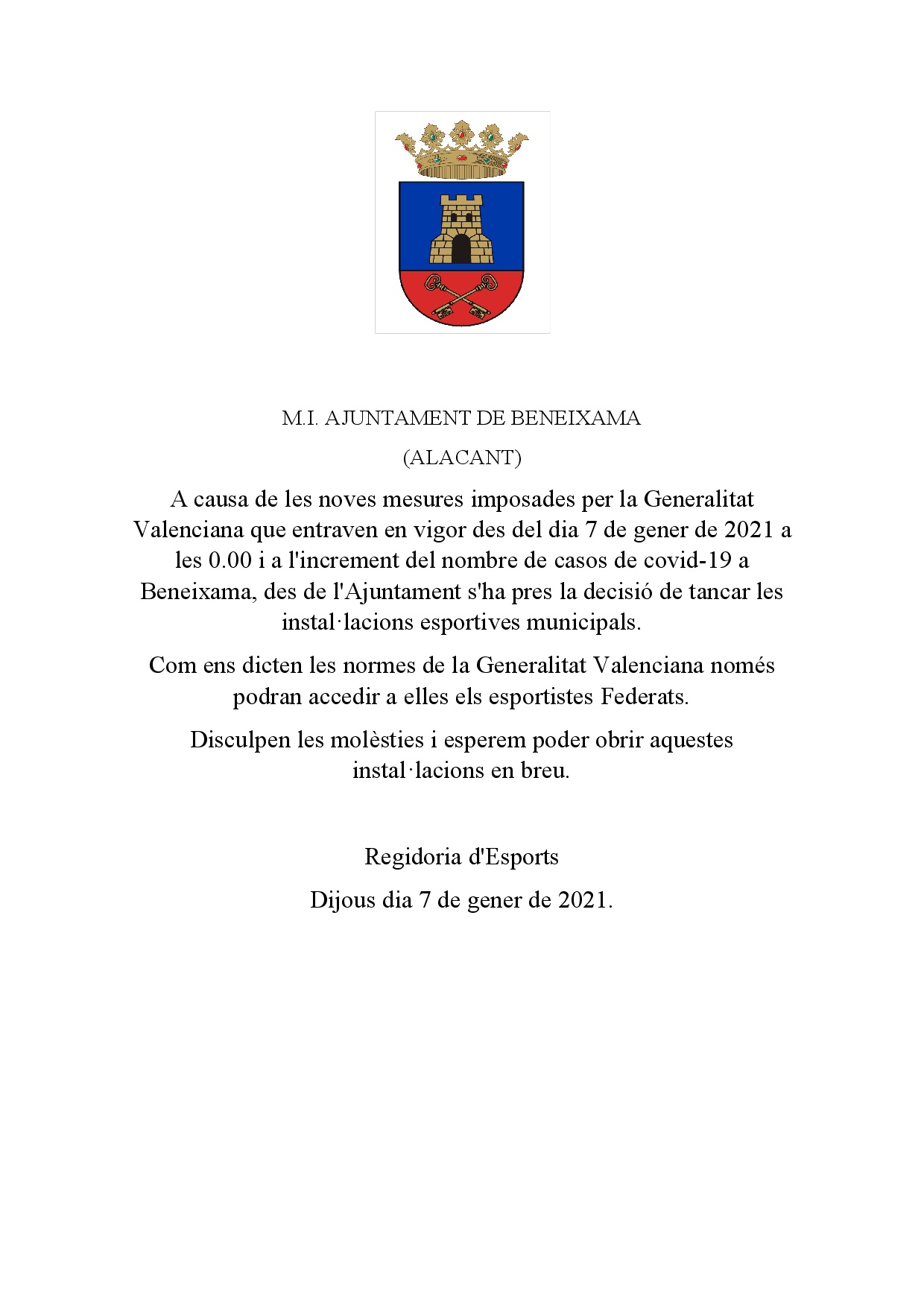 M.I. AJUNTAMENT DE BENEIXAMA

(ALACANT)

A causa de les noves mesures imposades per la Generalitat Valenciana que entraven en vigor des del dia 7 de gener de 2021 a les 0.00 i a l'increment del nombre de casos de covid-19 a Beneixama, des de l'Ajuntament s'ha pres la decisió de tancar les instal·lacions esportives municipals.

Com ens dicten les normes de la Generalitat Valenciana només podran accedir a elles els esportistes Federats.

Disculpen les molèsties i esperem poder obrir aquestes instal·lacions en breu.

Regidoria d'Esports

Dijous dia 7 de gener de 2021.